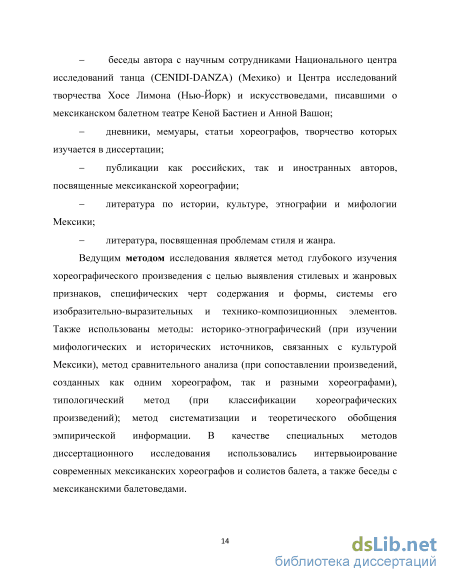 – беседы автора с научным сотрудниками Национального центра исследований танца (CENIDI-DANZA) (Мехико) и Центра исследований творчества Хосе Лимона (Нью-Йорк) и искусствоведами, писавшими о мексиканском балетном театре Кеной Бастиен и Анной Вашон;

– дневники, мемуары, статьи хореографов, творчество которых изучается в диссертации;

– публикации как российских, так и иностранных авторов, посвященные мексиканской хореографии;

– литература по истории, культуре, этнографии и мифологии Мексики;

– литература, посвященная проблемам стиля и жанра.

Ведущим **методом** исследования является метод глубокого изучения хореографического произведения с целью выявления стилевых и жанровых признаков, специфических черт содержания и формы, системы его изобразительно-выразительных и технико-композиционных элементов. Также использованы методы: историко-этнографический (при изучении мифологических и исторических источников, связанных с культурой Мексики), метод сравнительного анализа (при сопоставлении произведений, созданных как одним хореографом, так и разными хореографами), типологический метод (при классификации хореографических произведений); метод систематизации и теоретического обобщения эмпирической информации. В качестве специальных методов диссертационного исследования использовались интервьюирование современных мексиканских хореографов и солистов балета, а также беседы с мексиканскими балетоведами.

14

dsLib.net
библиотека диссертаций